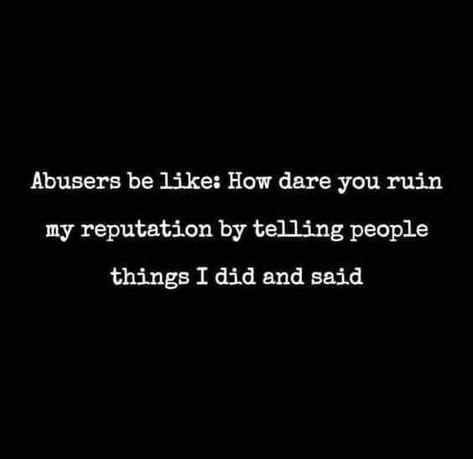 Abusers be like: How dare you ruin my reputation by telling people things I did and said